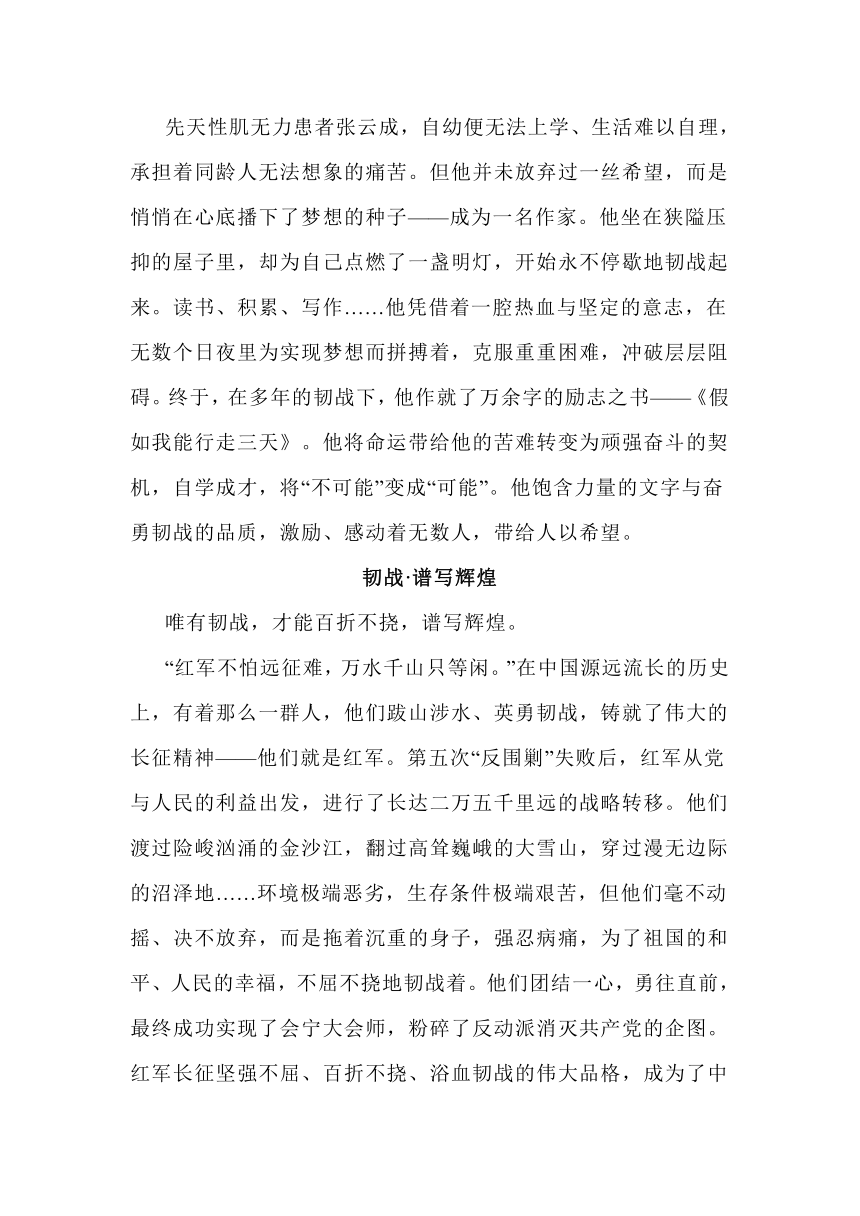 先天性肌无力患者张云成，自幼便无法上学、生活难以自理，承担着同龄人无法想象的痛苦。但他并未放弃过一丝希望，而是悄悄在心底播下了梦想的种子——成为一名作家。他坐在狭隘压抑的屋子里，却为自己点燃了一盏明灯，开始永不停歇地韧战起来。读书、积累、写作……他凭借着一腔热血与坚定的意志，在无数个日夜里为实现梦想而拼搏着，克服重重困难，冲破层层阻碍。终于，在多年的韧战下，他作就了万余字的励志之书——《假如我能行走三天》。他将命运带给他的苦难转变为顽强奋斗的契机，自学成才，将“不可能”变成“可能”。他饱含力量的文字与奋勇韧战的品质，激励、感动着无数人，带给人以希望。

韧战·谱写辉煌

唯有韧战，才能百折不挠，谱写辉煌。

“红军不怕远征难，万水千山只等闲。”在中国源远流长的历史上，有着那么一群人，他们跋山涉水、英勇韧战，铸就了伟大的长征精神——他们就是红军。第五次“反围剿”失败后，红军从党与人民的利益出发，进行了长达二万五千里远的战略转移。他们渡过险峻汹涌的金沙江，翻过高耸巍峨的大雪山，穿过漫无边际的沼泽地……环境极端恶劣，生存条件极端艰苦，但他们毫不动摇、决不放弃，而是拖着沉重的身子，强忍病痛，为了祖国的和平、人民的幸福，不屈不挠地韧战着。他们团结一心，勇往直前，最终成功实现了会宁大会师，粉碎了反动派消灭共产党的企图。红军长征坚强不屈、百折不挠、浴血韧战的伟大品格，成为了中